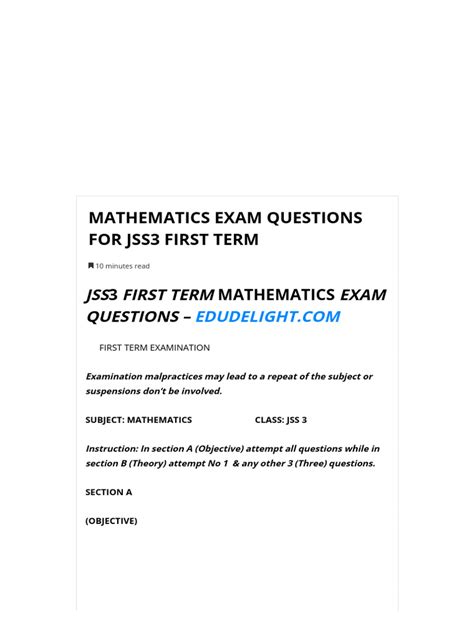 MATHEMATICS EXAM QUESTIONS FOR JSS3 FIRST TERM

10 minutes read

JSS3 FIRST TERM MATHEMATICS EXAM QUESTIONS – EDUDELIGHT.COM

FIRST TERM EXAMINATION

Examination malpractices may lead to a repeat of the subject or suspensions don't be involved.

SUBJECT: MATHEMATICS CLASS: JSS 3

Instruction: In section A (Objective) attempt all questions while in section B (Theory) attempt No 1 & any other 3 (Three) questions.

SECTION A

(OBJECTIVE)